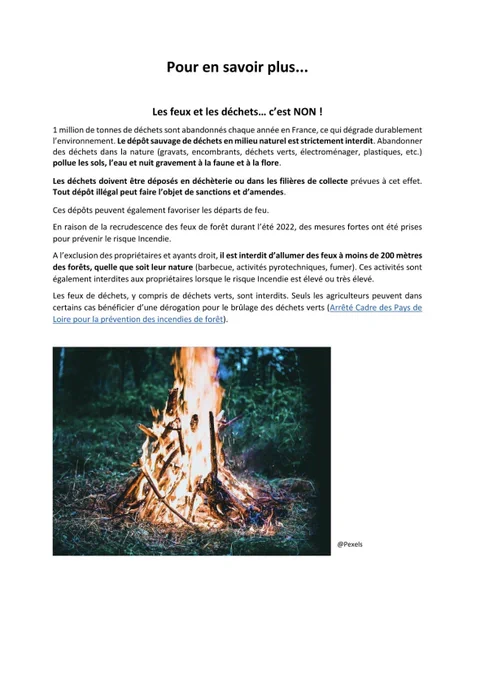 Pour en savoir plus...

Les feux et les déchets… c'est NON !

1 million de tonnes de déchets sont abandonnés chaque année en France, ce qui dégrade durablement l'environnement. Le dépôt sauvage de déchets en milieu naturel est strictement interdit. Abandonner des déchets dans la nature (gravats, encombrants, déchets verts, électroménager, plastiques, etc.) pollue les sols, l'eau et nuit gravement à la faune et à la flore.

Les déchets doivent être déposés en déchèterie ou dans les filières de collecte prévues à cet effet. Tout dépôt illégal peut faire l'objet de sanctions et d'amendes.

Ces dépôts peuvent également favoriser les départs de feu.

En raison de la recrudescence des feux de forêt durant l'été 2022, des mesures fortes ont été prises pour prévenir le risque Incendie.

A l'exclusion des propriétaires et ayants droit, il est interdit d'allumer des feux à moins de 200 mètres des forêts, quelle que soit leur nature (barbecue, activités pyrotechniques, fumer). Ces activités sont également interdites aux propriétaires lorsque le risque Incendie est élevé ou très élevé.

Les feux de déchets, y compris de déchets verts, sont interdits. Seuls les agriculteurs peuvent dans certains cas bénéficier d'une dérogation pour le brûlage des déchets verts (Arrêté Cadre des Pays de Loire pour la prévention des incendies de forêt).

@Pexels